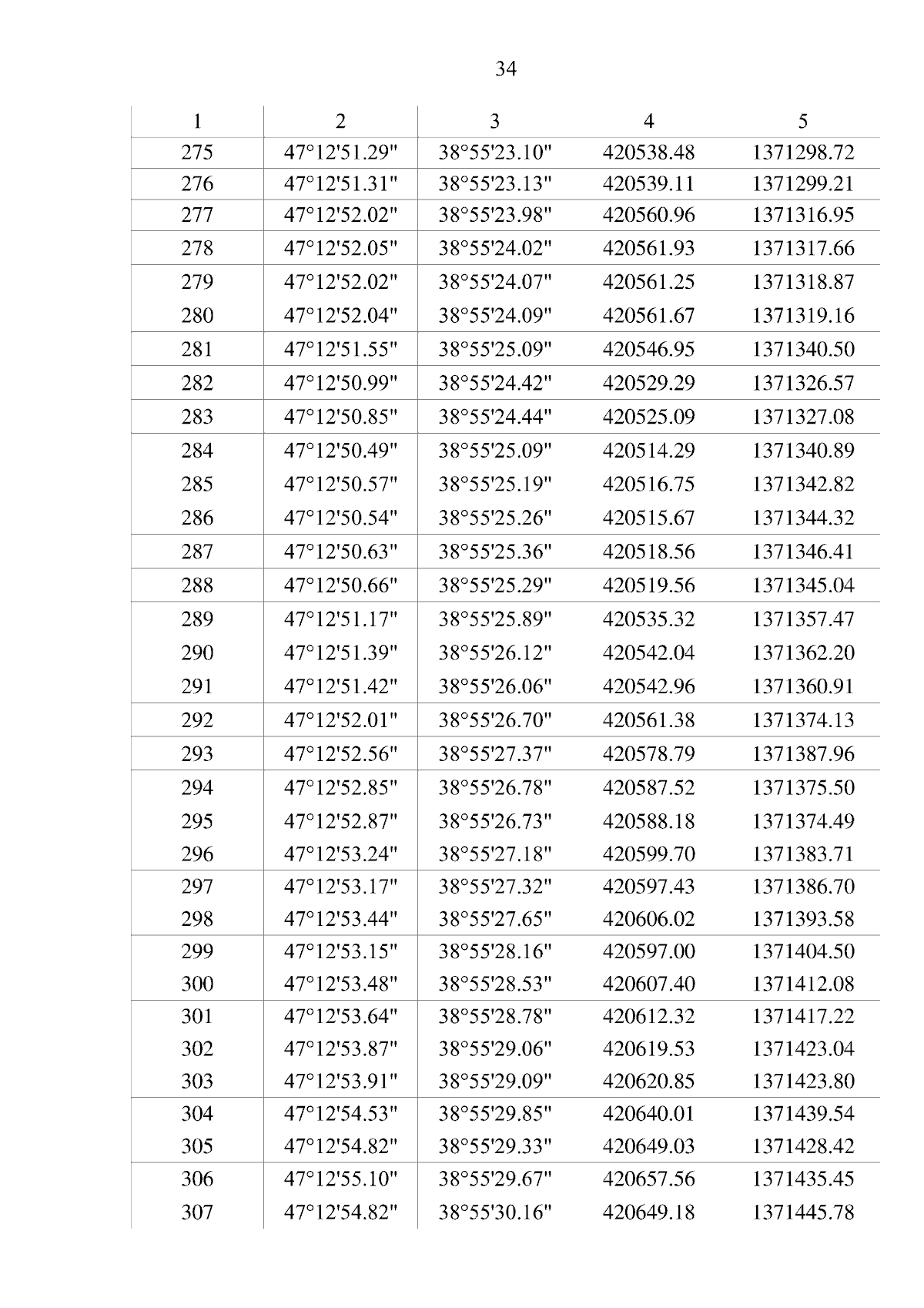 34

| 1 | 2 | 3 | 4 | 5 |
|---|---|---|---|---|
| 275 | 47°12'51.29" | 38°55'23.10" | 420538.48 | 1371298.72 |
| 276 | 47°12'51.31" | 38°55'23.13" | 420539.11 | 1371299.21 |
| 277 | 47°12'52.02" | 38°55'23.98" | 420560.96 | 1371316.95 |
| 278 | 47°12'52.05" | 38°55'24.02" | 420561.93 | 1371317.66 |
| 279 | 47°12'52.02" | 38°55'24.07" | 420561.25 | 1371318.87 |
| 280 | 47°12'52.04" | 38°55'24.09" | 420561.67 | 1371319.16 |
| 281 | 47°12'51.55" | 38°55'25.09" | 420546.95 | 1371340.50 |
| 282 | 47°12'50.99" | 38°55'24.42" | 420529.29 | 1371326.57 |
| 283 | 47°12'50.85" | 38°55'24.44" | 420525.09 | 1371327.08 |
| 284 | 47°12'50.49" | 38°55'25.09" | 420514.29 | 1371340.89 |
| 285 | 47°12'50.57" | 38°55'25.19" | 420516.75 | 1371342.82 |
| 286 | 47°12'50.54" | 38°55'25.26" | 420515.67 | 1371344.32 |
| 287 | 47°12'50.63" | 38°55'25.36" | 420518.56 | 1371346.41 |
| 288 | 47°12'50.66" | 38°55'25.29" | 420519.56 | 1371345.04 |
| 289 | 47°12'51.17" | 38°55'25.89" | 420535.32 | 1371357.47 |
| 290 | 47°12'51.39" | 38°55'26.12" | 420542.04 | 1371362.20 |
| 291 | 47°12'51.42" | 38°55'26.06" | 420542.96 | 1371360.91 |
| 292 | 47°12'52.01" | 38°55'26.70" | 420561.38 | 1371374.13 |
| 293 | 47°12'52.56" | 38°55'27.37" | 420578.79 | 1371387.96 |
| 294 | 47°12'52.85" | 38°55'26.78" | 420587.52 | 1371375.50 |
| 295 | 47°12'52.87" | 38°55'26.73" | 420588.18 | 1371374.49 |
| 296 | 47°12'53.24" | 38°55'27.18" | 420599.70 | 1371383.71 |
| 297 | 47°12'53.17" | 38°55'27.32" | 420597.43 | 1371386.70 |
| 298 | 47°12'53.44" | 38°55'27.65" | 420606.02 | 1371393.58 |
| 299 | 47°12'53.15" | 38°55'28.16" | 420597.00 | 1371404.50 |
| 300 | 47°12'53.48" | 38°55'28.53" | 420607.40 | 1371412.08 |
| 301 | 47°12'53.64" | 38°55'28.78" | 420612.32 | 1371417.22 |
| 302 | 47°12'53.87" | 38°55'29.06" | 420619.53 | 1371423.04 |
| 303 | 47°12'53.91" | 38°55'29.09" | 420620.85 | 1371423.80 |
| 304 | 47°12'54.53" | 38°55'29.85" | 420640.01 | 1371439.54 |
| 305 | 47°12'54.82" | 38°55'29.33" | 420649.03 | 1371428.42 |
| 306 | 47°12'55.10" | 38°55'29.67" | 420657.56 | 1371435.45 |
| 307 | 47°12'54.82" | 38°55'30.16" | 420649.18 | 1371445.78 |